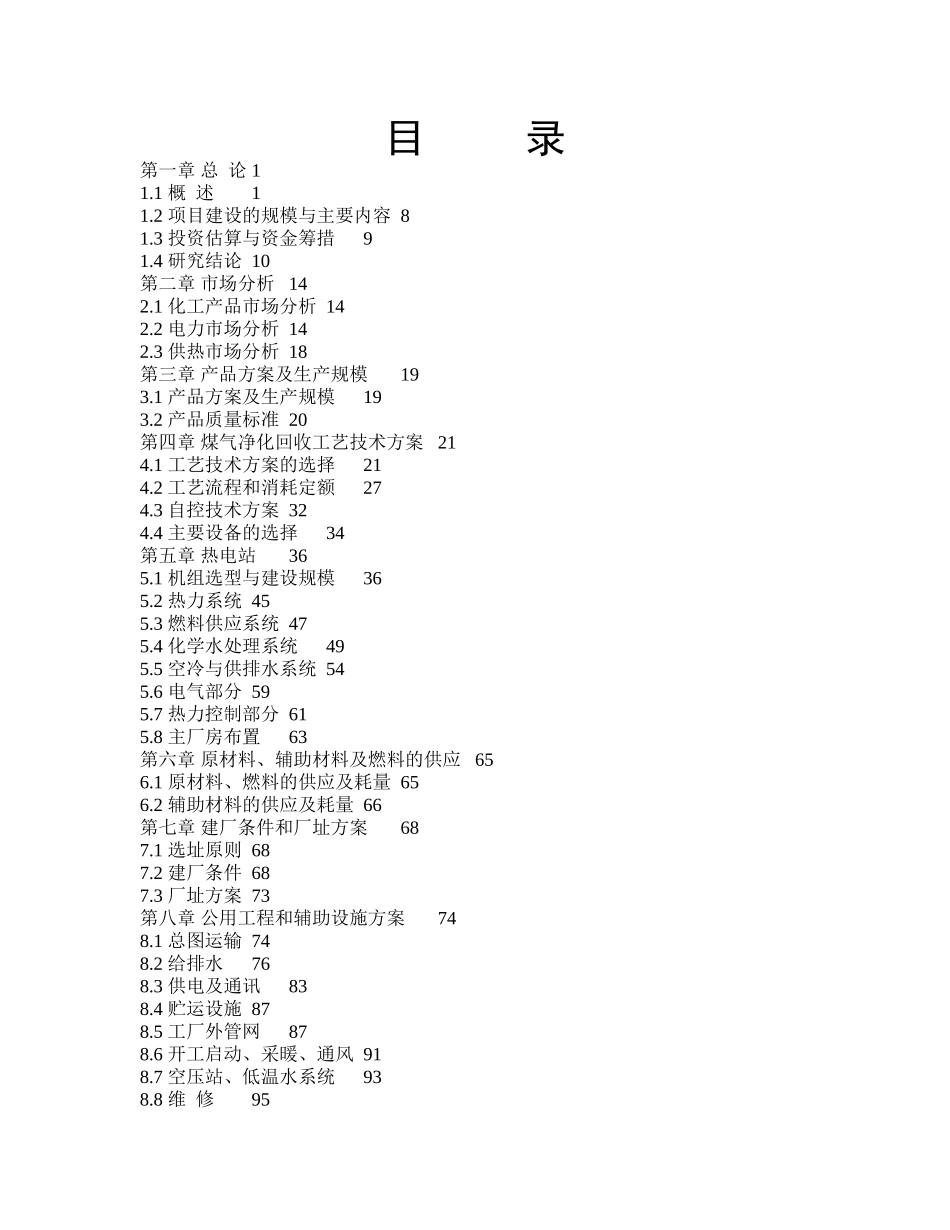 目 录

第一章 总 论 1
1.1 概 述 1
1.2 项目建设的规模与主要内容 8
1.3 投资估算与资金筹措 9
1.4 研究结论 10
第二章 市场分析 14
2.1 化工产品市场分析 14
2.2 电力市场分析 14
2.3 供热市场分析 18
第三章 产品方案及生产规模 19
3.1 产品方案及生产规模 19
3.2 产品质量标准 20
第四章 煤气净化回收工艺技术方案 21
4.1 工艺技术方案的选择 21
4.2 工艺流程和消耗定额 27
4.3 自控技术方案 32
4.4 主要设备的选择 34
第五章 热电站 36
5.1 机组选型与建设规模 36
5.2 热力系统 45
5.3 燃料供应系统 47
5.4 化学水处理系统 49
5.5 空冷与供排水系统 54
5.6 电气部分 59
5.7 热力控制部分 61
5.8 主厂房布置 63
第六章 原材料、辅助材料及燃料的供应 65
6.1 原材料、燃料的供应及耗量 65
6.2 辅助材料的供应及耗量 66
第七章 建厂条件和厂址方案 68
7.1 选址原则 68
7.2 建厂条件 68
7.3 厂址方案 73
第八章 公用工程和辅助设施方案 74
8.1 总图运输 74
8.2 给排水 76
8.3 供电及通讯 83
8.4 贮运设施 87
8.5 工厂外管网 87
8.6 开工启动、采暖、通风 91
8.7 空压站、低温水系统 93
8.8 维 修 95